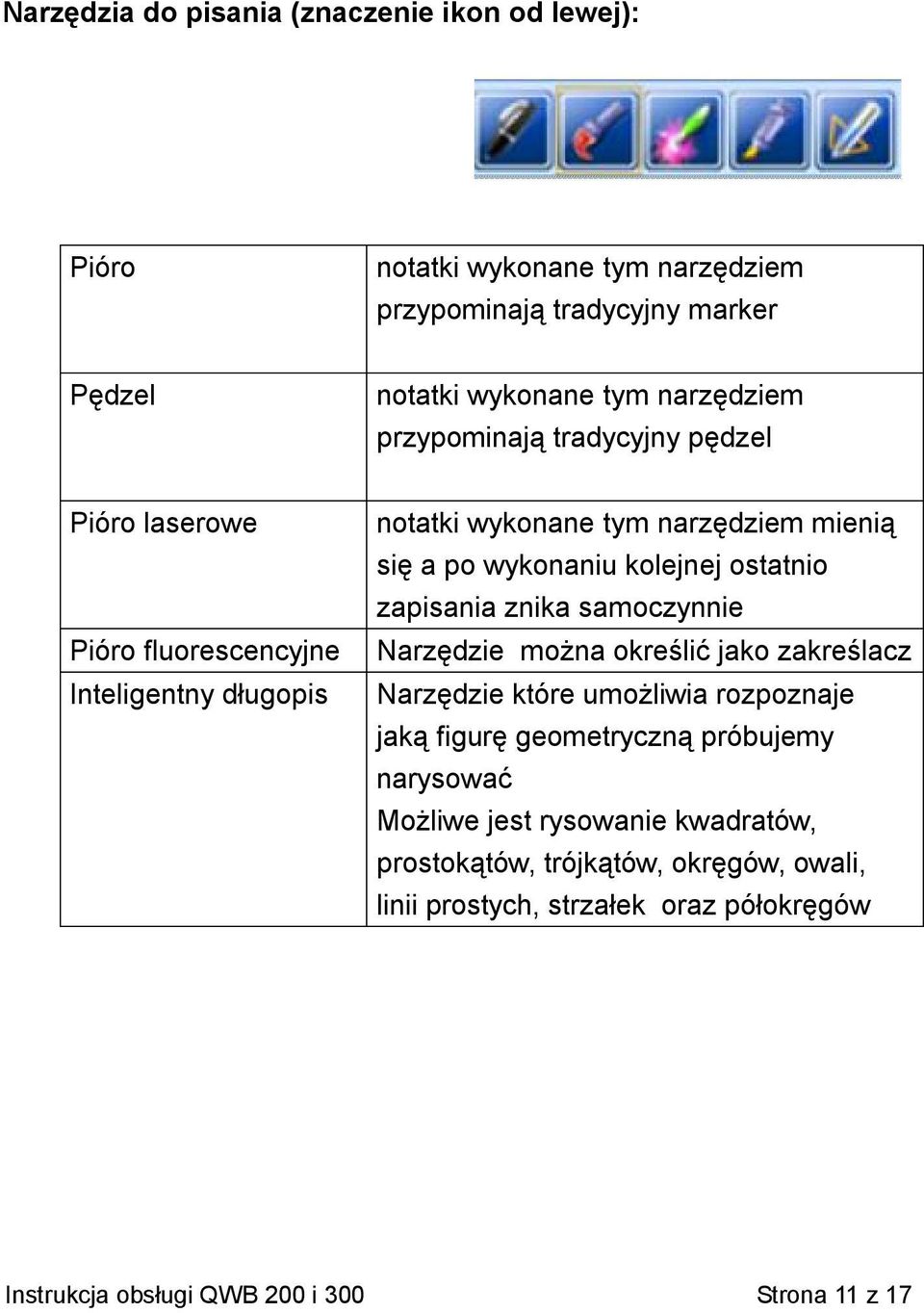 Narzędzia do pisania (znaczenie ikon od lewej):

| | |
|---|---|
| Pióro | notatki wykonane tym narzędziem przypominają tradycyjny marker |
| Pędzel | notatki wykonane tym narzędziem przypominają tradycyjny pędzel |
| Pióro laserowe | notatki wykonane tym narzędziem mienią się a po wykonaniu kolejnej ostatnio zapisania znika samoczynnie |
| Pióro fluorescencyjne | Narzędzie można określić jako zakreślacz |
| Inteligentny długopis | Narzędzie które umożliwia rozpoznaje jaką figurę geometryczną próbujemy narysować Możliwe jest rysowanie kwadratów, prostokątów, trójkątów, okręgów, owali, linii prostych, strzałek oraz półokręgów |

Instrukcja obsługi QWB 200 i 300
Strona 11 z 17